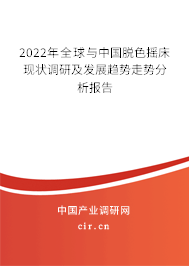 2022年全球与中国脱色摇床现状调研及发展趋势走势分析报告

中国产业调研网

cir.cn